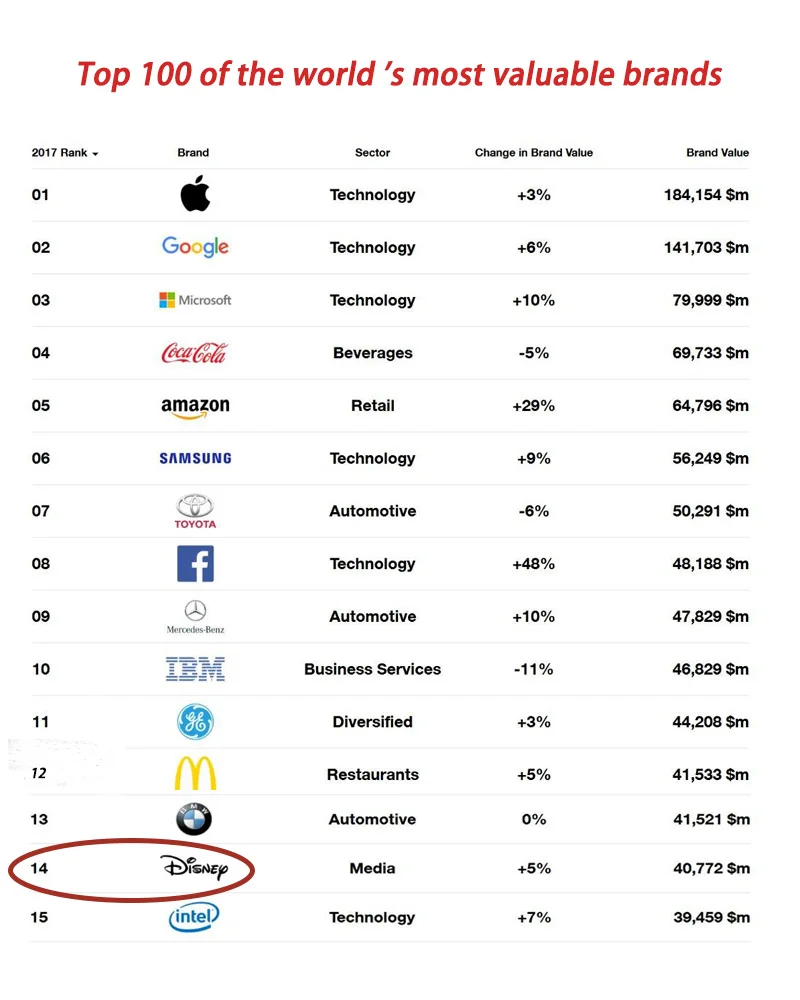 Top 100 of the world 's most valuable brands

| 2017 Rank | Brand | Sector | Change in Brand Value | Brand Value |
|---|---|---|---|---|
| 01 | | Technology | +3% | 184,154 $m |
| 02 | Google | Technology | +6% | 141,703 $m |
| 03 | Microsoft | Technology | +10% | 79,999 $m |
| 04 | Coca-Cola | Beverages | -5% | 69,733 $m |
| 05 | amazon | Retail | +29% | 64,796 $m |
| 06 | SAMSUNG | Technology | +9% | 56,249 $m |
| 07 | TOYOTA | Automotive | -6% | 50,291 $m |
| 08 | f | Technology | +48% | 48,188 $m |
| 09 | Mercedes-Benz | Automotive | +10% | 47,829 $m |
| 10 | IBM | Business Services | -11% | 46,829 $m |
| 11 | GE | Diversified | +3% | 44,208 $m |
| 12 | M | Restaurants | +5% | 41,533 $m |
| 13 | BMW | Automotive | 0% | 41,521 $m |
| 14 | Disney | Media | +5% | 40,772 $m |
| 15 | intel | Technology | +7% | 39,459 $m |